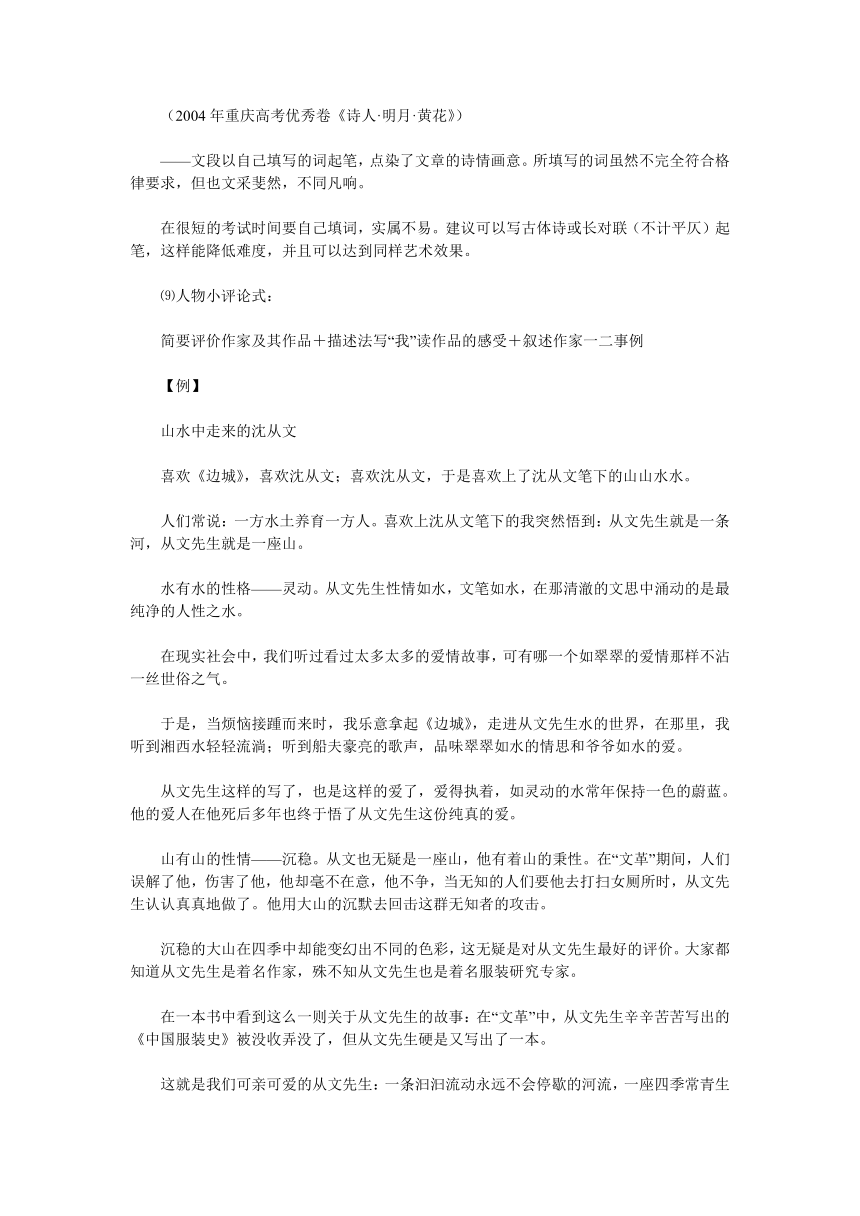 （2004 年重庆高考优秀卷《诗人·明月·黄花》）

——文段以自己填写的词起笔，点染了文章的诗情画意。所填写的词虽然不完全符合格律要求，但也文采斐然，不同凡响。

在很短的考试时间要自己填词，实属不易。建议可以写古体诗或长对联（不计平仄）起笔，这样能降低难度，并且可以达到同样艺术效果。

⑼人物小评论式：

简要评价作家及其作品＋描述法写“我”读作品的感受＋叙述作家一二事例

【例】

山水中走来的沈从文

喜欢《边城》，喜欢沈从文；喜欢沈从文，于是喜欢上了沈从文笔下的山山水水。

人们常说：一方水土养育一方人。喜欢上沈从文笔下的我突然悟到：从文先生就是一条河，从文先生就是一座山。

水有水的性格——灵动。从文先生性情如水，文笔如水，在那清澈的文思中涌动的是最纯净的人性之水。

在现实社会中，我们听过看过太多太多的爱情故事，可有哪一个如翠翠的爱情那样不沾一丝世俗之气。

于是，当烦恼接踵而来时，我乐意拿起《边城》，走进从文先生水的世界，在那里，我听到湘西水轻轻流淌；听到船夫豪亮的歌声，品味翠翠如水的情思和爷爷如水的爱。

从文先生这样的写了，也是这样的爱了，爱得执着，如灵动的水常年保持一色的蔚蓝。他的爱人在他死后多年也终于悟了从文先生这份纯真的爱。

山有山的性情——沉稳。从文也无疑是一座山，他有着山的秉性。在“文革”期间，人们误解了他，伤害了他，他却毫不在意，他不争，当无知的人们要他去打扫女厕所时，从文先生认认真真地做了。他用大山的沉默去回击这群无知者的攻击。

沉稳的大山在四季中却能变幻出不同的色彩，这无疑是对从文先生最好的评价。大家都知道从文先生是着名作家，殊不知从文先生也是着名服装研究专家。

在一本书中看到这么一则关于从文先生的故事：在“文革”中，从文先生辛辛苦苦写出的《中国服装史》被没收弄没了，但从文先生硬是又写出了一本。

这就是我们可亲可爱的从文先生：一条汩汩流动永远不会停歇的河流，一座四季常青生